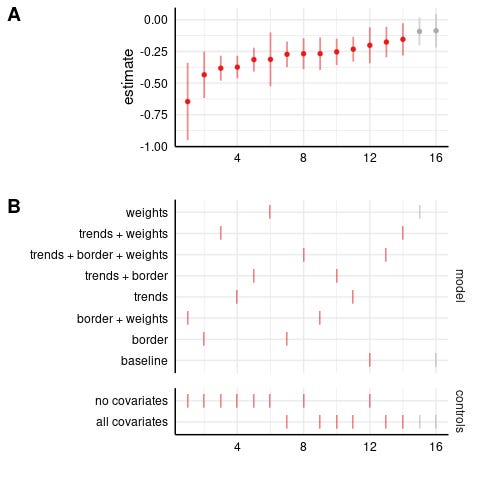 A

estimate

0.00
-0.25
-0.50
-0.75
-1.00

4
8
12
16

B

weights
trends + weights
trends + border + weights
trends + border
trends
border + weights
border
baseline

model

no covariates
all covariates

controls

4
8
12
16